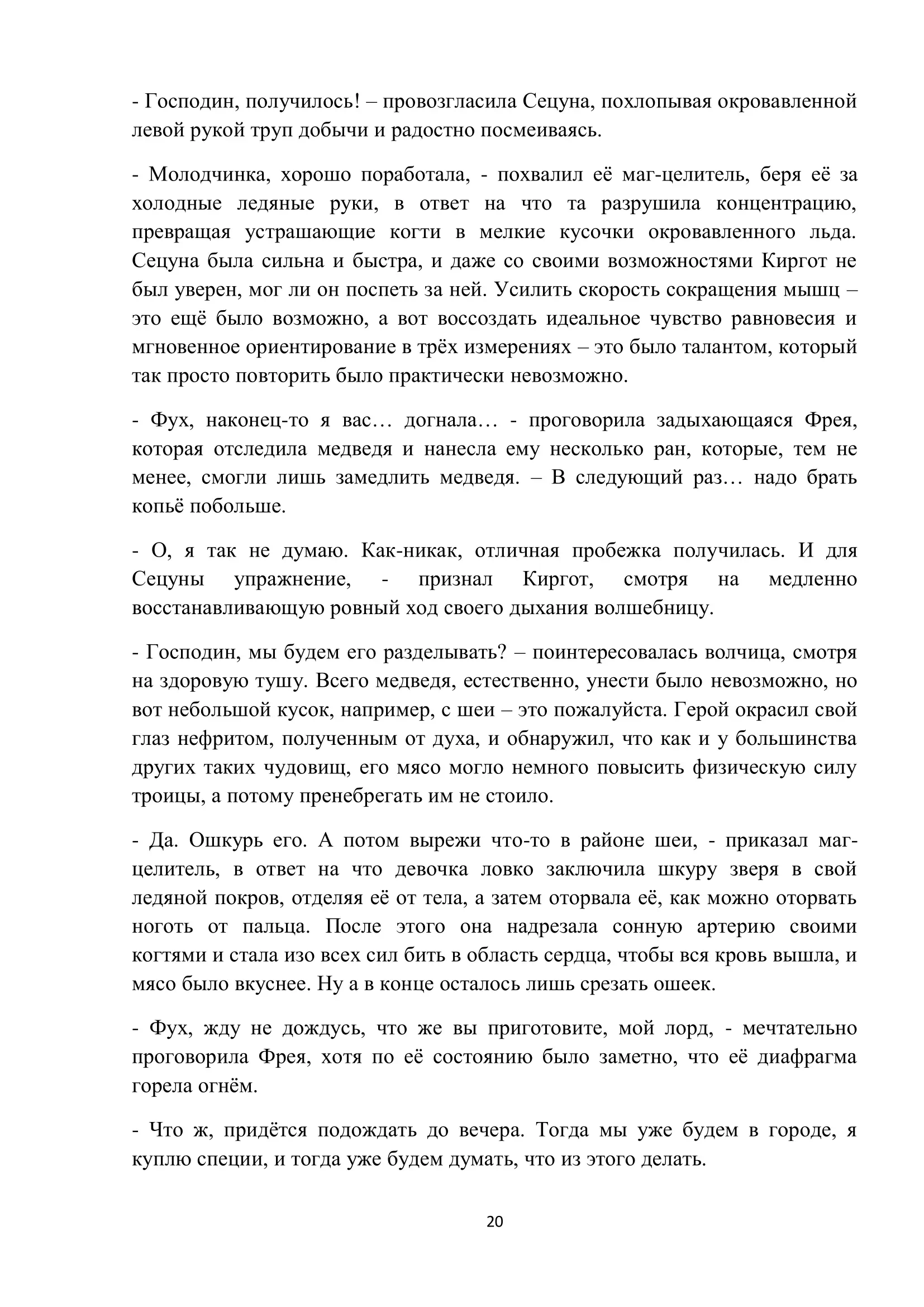 - Господин, получилось! – провозгласила Сецуна, похлопывая окровавленной левой рукой труп добычи и радостно посмеиваясь.

- Молодчинка, хорошо поработала, - похвалил её маг-целитель, беря её за холодные ледяные руки, в ответ на что та разрушила концентрацию, превращая устрашающие когти в мелкие кусочки окровавленного льда. Сецуна была сильна и быстра, и даже со своими возможностями Киргот не был уверен, мог ли он поспеть за ней. Усилить скорость сокращения мышц – это ещё было возможно, а вот воссоздать идеальное чувство равновесия и мгновенное ориентирование в трёх измерениях – это было талантом, который так просто повторить было практически невозможно.

- Фух, наконец-то я вас… догнала… - проговорила задыхающаяся Фрея, которая отследила медведя и нанесла ему несколько ран, которые, тем не менее, смогли лишь замедлить медведя. – В следующий раз… надо брать копьё побольше.

- О, я так не думаю. Как-никак, отличная пробежка получилась. И для Сецуны упражнение, - признал Киргот, смотря на медленно восстанавливающую ровный ход своего дыхания волшебницу.

- Господин, мы будем его разделывать? – поинтересовалась волчица, смотря на здоровую тушу. Всего медведя, естественно, унести было невозможно, но вот небольшой кусок, например, с шеи – это пожалуйста. Герой окрасил свой глаз нефритом, полученным от духа, и обнаружил, что как и у большинства других таких чудовищ, его мясо могло немного повысить физическую силу троицы, а потому пренебрегать им не стоило.

- Да. Ошкурь его. А потом вырежи что-то в районе шеи, - приказал маг-целитель, в ответ на что девочка ловко заключила шкуру зверя в свой ледяной покров, отделяя её от тела, а затем оторвала её, как можно оторвать ноготь от пальца. После этого она надрезала сонную артерию своими когтями и стала изо всех сил бить в область сердца, чтобы вся кровь вышла, и мясо было вкуснее. Ну а в конце осталось лишь срезать ошеек.

- Фух, жду не дождусь, что же вы приготовите, мой лорд, - мечтательно проговорила Фрея, хотя по её состоянию было заметно, что её диафрагма горела огнём.

- Что ж, придётся подождать до вечера. Тогда мы уже будем в городе, я куплю специи, и тогда уже будем думать, что из этого делать.

20